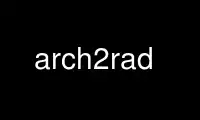 arch2rad